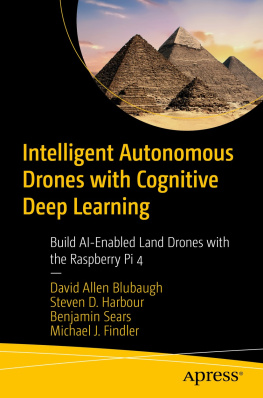 Intelligent Autonomous Drones with Cognitive Deep Learning

Build AI-Enabled Land Drones with the Raspberry Pi 4

—

David Allen Blubaugh
Steven D. Harbour
Benjamin Sears
Michael J. Findler

Apress®